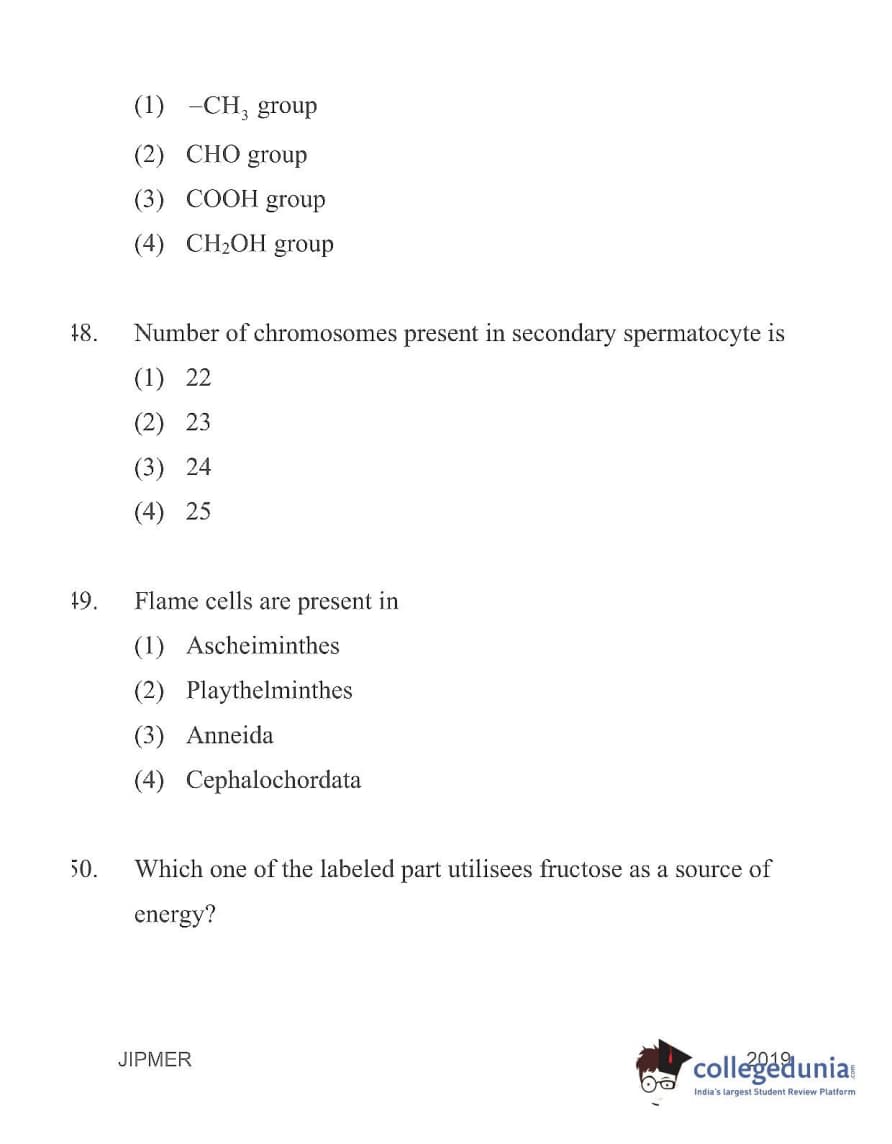 (1) $-CH_3$ group

(2) CHO group

(3) COOH group

(4) $CH_2OH$ group

48. Number of chromosomes present in secondary spermatocyte is

(1) 22

(2) 23

(3) 24

(4) 25

49. Flame cells are present in

(1) Ascheiminthes

(2) Playthelminthes

(3) Anneida

(4) Cephalochordata

50. Which one of the labeled part utilisees fructose as a source of energy?

JIPMER 2019

collegedunia.com
India's largest Student Review Platform